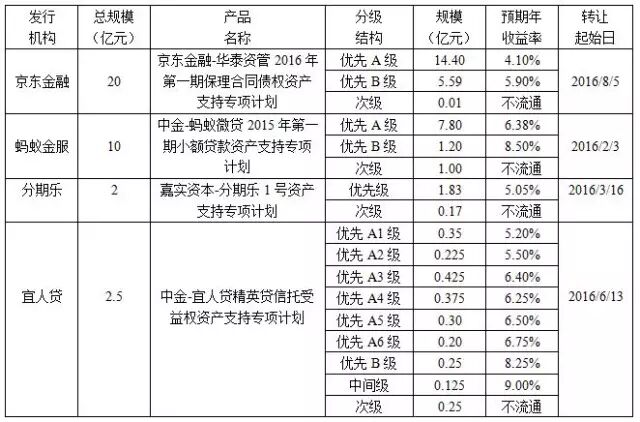 | 发行机构 | 总规模（亿元） | 产品名称 | 分级结构 | 规模（亿元） | 预期年收益率 | 转让起始日 |
|---|---|---|---|---|---|---|
| 京东金融 | 20 | 京东金融-华泰资管 2016 年第一期保理合同债权资产支持专项计划 | 优先 A 级 | 14.40 | 4.10% | 2016/8/5 |
| | | | 优先 B 级 | 5.59 | 5.90% | |
| | | | 次级 | 0.01 | 不流通 | |
| 蚂蚁金服 | 10 | 中金-蚂蚁微贷 2015 年第一期小额贷款资产支持专项计划 | 优先 A 级 | 7.80 | 6.38% | 2016/2/3 |
| | | | 优先 B 级 | 1.20 | 8.50% | |
| | | | 次级 | 1.00 | 不流通 | |
| 分期乐 | 2 | 嘉实资本-分期乐 1 号资产支持专项计划 | 优先级 | 1.83 | 5.05% | 2016/3/16 |
| | | | 次级 | 0.17 | 不流通 | |
| 宜人贷 | 2.5 | 中金-宜人贷精英贷信托受益权资产支持专项计划 | 优先 A1 级 | 0.35 | 5.20% | 2016/6/13 |
| | | | 优先 A2 级 | 0.225 | 5.50% | |
| | | | 优先 A3 级 | 0.425 | 6.40% | |
| | | | 优先 A4 级 | 0.375 | 6.25% | |
| | | | 优先 A5 级 | 0.30 | 6.50% | |
| | | | 优先 A6 级 | 0.20 | 6.75% | |
| | | | 优先 B 级 | 0.25 | 8.25% | |
| | | | 中间级 | 0.125 | 9.00% | |
| | | | 次级 | 0.25 | 不流通 | |